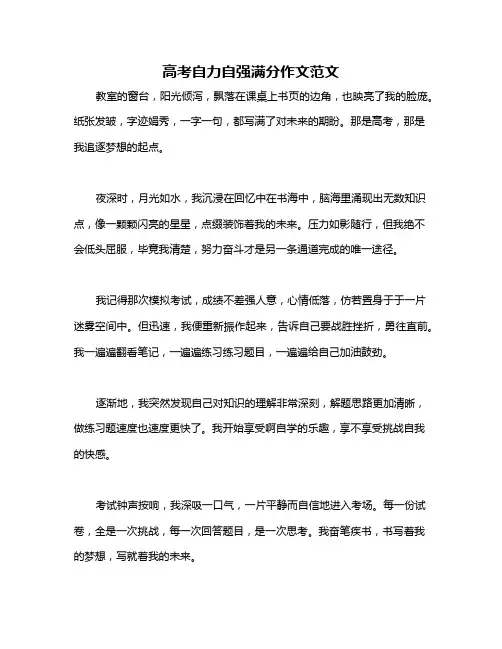 高考自力自强满分作文范文

教室的窗台，阳光倾泻，飘落在课桌上书页的边角，也映亮了我的脸庞。纸张发皱，字迹娟秀，一字一句，都写满了对未来的期盼。那是高考，那是我追逐梦想的起点。

夜深时，月光如水，我沉浸在回忆中在书海中，脑海里涌现出无数知识点，像一颗颗闪亮的星星，点缀装饰着我的未来。压力如影随行，但我绝不会低头屈服，毕竟我清楚，努力奋斗才是另一条通道完成的唯一途径。

我记得那次模拟考试，成绩不差强人意，心情低落，仿若置身于于一片迷雾空间中。但迅速，我便重新振作起来，告诉自己要战胜挫折，勇往直前。我一遍遍翻看笔记，一遍遍练习练习题目，一遍遍给自己加油鼓劲。

逐渐地，我突然发现自己对知识的理解非常深刻，解题思路更加清晰，做练习题速度也速度更快了。我开始享受啊自学的乐趣，享不享受挑战自我的快感。

考试钟声按响，我深吸一口气，一片平静而自信地进入考场。每一份试卷，全是一次挑战，每一次回答题目，是一次思考。我奋笔疾书，书写着我的梦想，写就着我的未来。